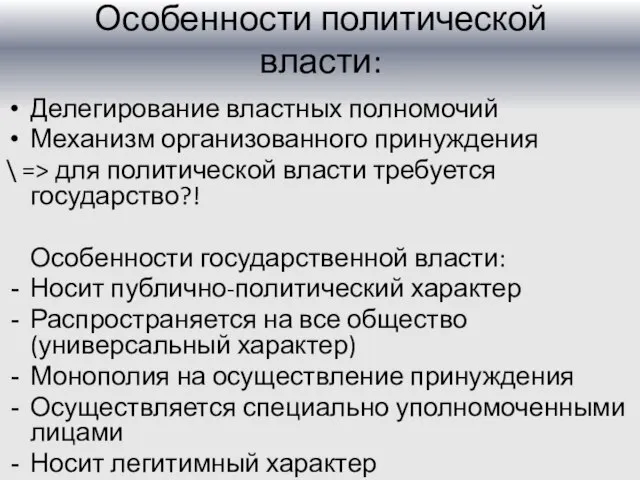 Особенности политической власти:

• Делегирование властных полномочий
• Механизм организованного принуждения
\ => для политической власти требуется государство?!

Особенности государственной власти:
- Носит публично-политический характер
- Распространяется на все общество (универсальный характер)
- Монополия на осуществление принуждения
- Осуществляется специально уполномоченными лицами
- Носит легитимный характер